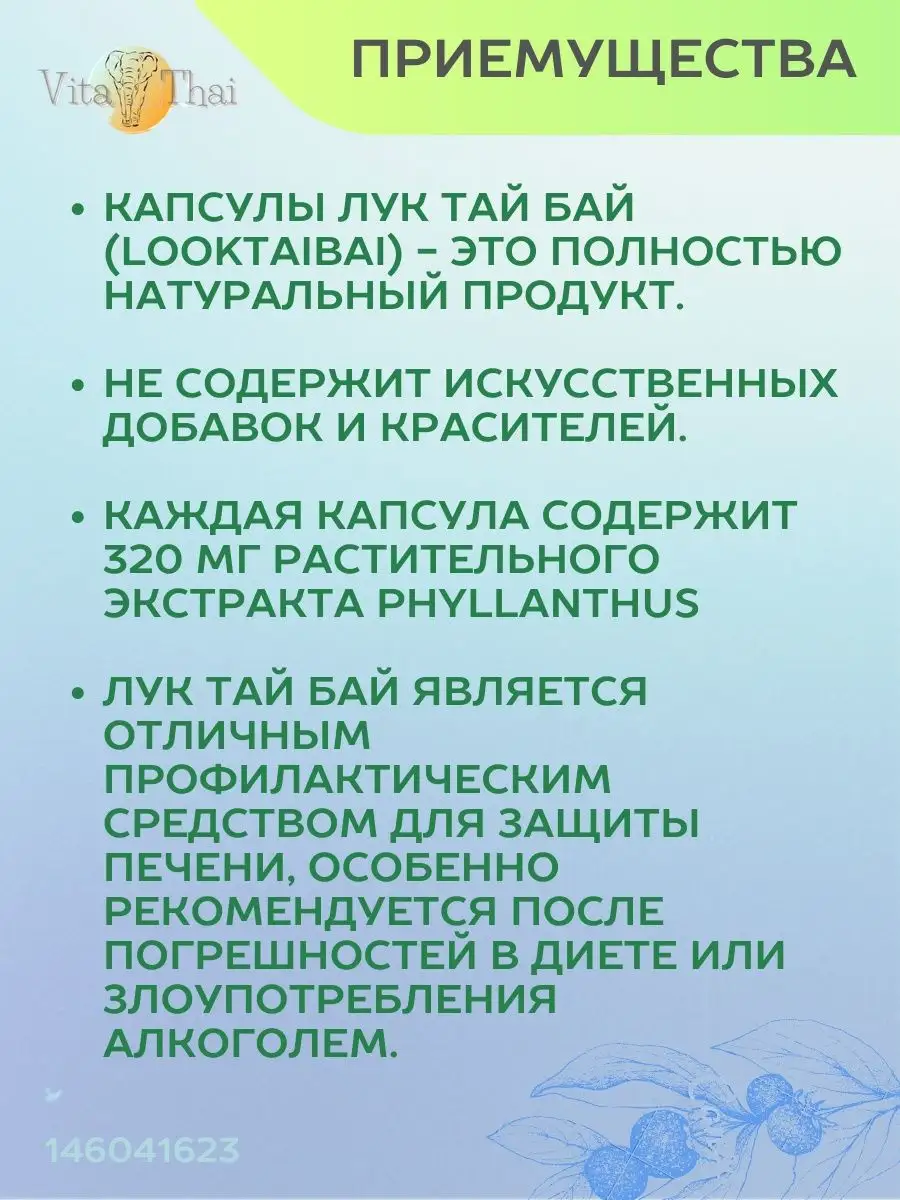 Vita Thai

ПРИЕМУЩЕСТВА

• КАПСУЛЫ ЛУК ТАЙ БАЙ (LOOKTAIBAI) – ЭТО ПОЛНОСТЬЮ НАТУРАЛЬНЫЙ ПРОДУКТ.

• НЕ СОДЕРЖИТ ИСКУССТВЕННЫХ ДОБАВОК И КРАСИТЕЛЕЙ.

• КАЖДАЯ КАПСУЛА СОДЕРЖИТ 320 МГ РАСТИТЕЛЬНОГО ЭКСТРАКТА PHYLLANTHUS

• ЛУК ТАЙ БАЙ ЯВЛЯЕТСЯ ОТЛИЧНЫМ ПРОФИЛАКТИЧЕСКИМ СРЕДСТВОМ ДЛЯ ЗАЩИТЫ ПЕЧЕНИ, ОСОБЕННО РЕКОМЕНДУЕТСЯ ПОСЛЕ ПОГРЕШНОСТЕЙ В ДИЕТЕ ИЛИ ЗЛОУПОТРЕБЛЕНИЯ АЛКОГОЛЕМ.

146041623